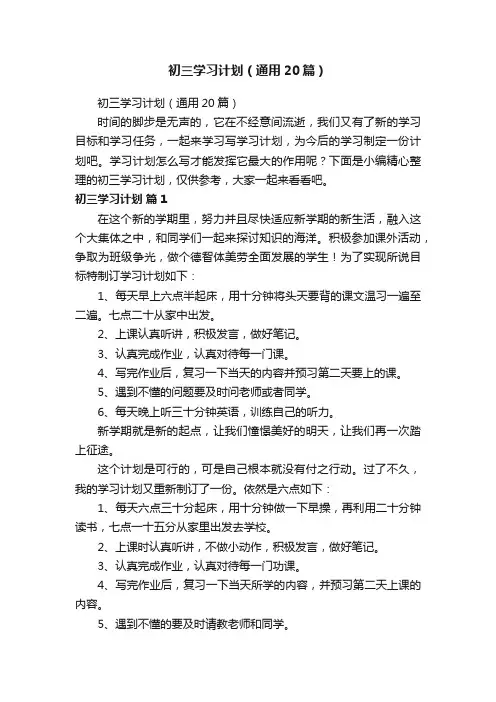 初三学习计划（通用20篇）

初三学习计划（通用20篇）

时间的脚步是无声的，它在不经意间流逝，我们又有了新的学习目标和学习任务，一起来学习写学习计划，为今后的学习制定一份计划吧。学习计划怎么写才能发挥它最大的作用呢？下面是小编精心整理的初三学习计划，仅供参考，大家一起来看看吧。

初三学习计划 篇1

在这个新的学期里，努力并且尽快适应新学期的新生活，融入这个大集体之中，和同学们一起来探讨知识的海洋。积极参加课外活动，争取为班级争光，做个德智体美劳全面发展的学生！为了实现所说目标特制订学习计划如下：

1、每天早上六点半起床，用十分钟将头天要背的课文温习一遍至二遍。七点二十从家中出发。

2、上课认真听讲，积极发言，做好笔记。

3、认真完成作业，认真对待每一门课。

4、写完作业后，复习一下当天的内容并预习第二天要上的课。

5、遇到不懂的问题要及时问老师或者同学。

6、每天晚上听三十分钟英语，训练自己的听力。

新学期就是新的起点，让我们憧憬美好的明天，让我们再一次踏上征途。

这个计划是可行的，可是自己根本就没有付之行动。过了不久，我的学习计划又重新制订了一份。依然是六点如下：

1、每天六点三十分起床，用十分钟做一下早操，再利用二十分钟读书，七点一十五分从家里出发去学校。

2、上课时认真听讲，不做小动作，积极发言，做好笔记。

3、认真完成作业，认真对待每一门功课。

4、写完作业后，复习一下当天所学的内容，并预习第二天上课的内容。

5、遇到不懂的要及时请教老师和同学。